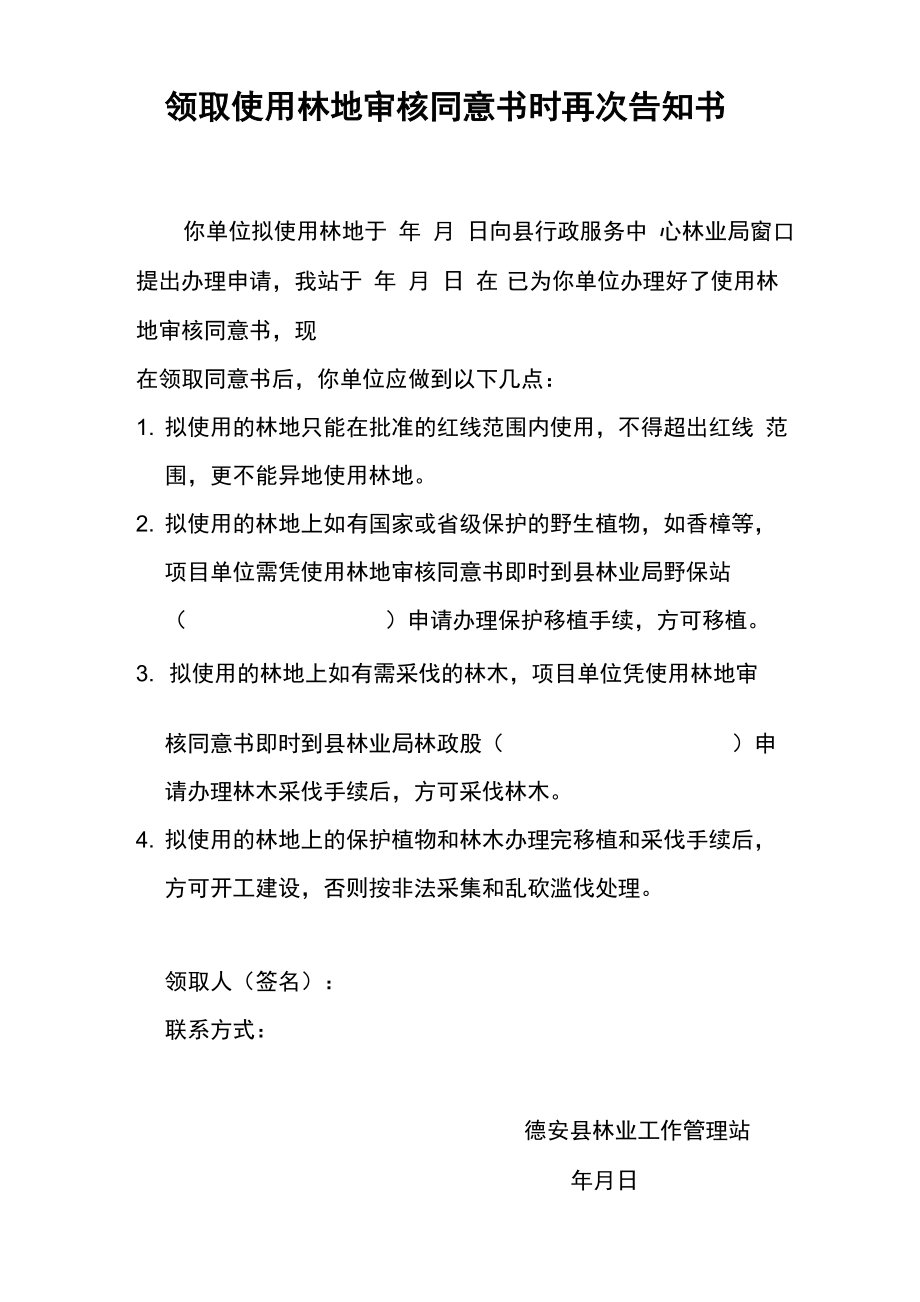 领取使用林地审核同意书时再次告知书

你单位拟使用林地于 年 月 日向县行政服务中 心林业局窗口提出办理申请，我站于 年 月 日 在 已为你单位办理好了使用林地审核同意书，现

在领取同意书后，你单位应做到以下几点：

1. 拟使用的林地只能在批准的红线范围内使用，不得超出红线 范围，更不能异地使用林地。

2. 拟使用的林地上如有国家或省级保护的野生植物，如香樟等，项目单位需凭使用林地审核同意书即时到县林业局野保站（ ）申请办理保护移植手续，方可移植。

3. 拟使用的林地上如有需采伐的林木，项目单位凭使用林地审核同意书即时到县林业局林政股（ ）申请办理林木采伐手续后，方可采伐林木。

4. 拟使用的林地上的保护植物和林木办理完移植和采伐手续后，方可开工建设，否则按非法采集和乱砍滥伐处理。

领取人（签名）：

联系方式：

德安县林业工作管理站

年月日